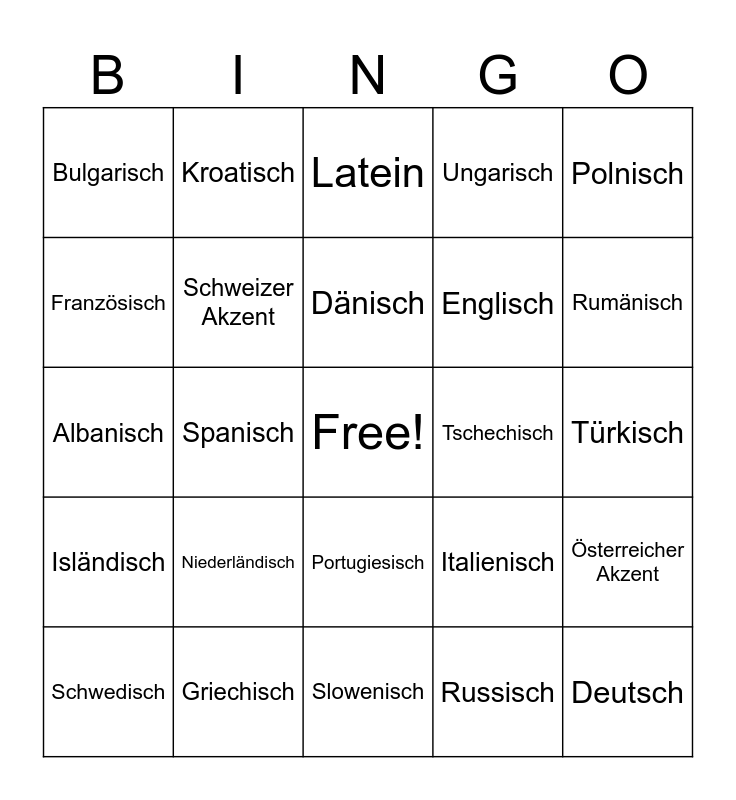 | B | I | N | G | O |
|---|---|---|---|---|
| Bulgarisch | Kroatisch | Latein | Ungarisch | Polnisch |
| Französisch | Schweizer Akzent | Dänisch | Englisch | Rumänisch |
| Albanisch | Spanisch | Free! | Tschechisch | Türkisch |
| Isländisch | Niederländisch | Portugiesisch | Italienisch | Österreicher Akzent |
| Schwedisch | Griechisch | Slowenisch | Russisch | Deutsch |